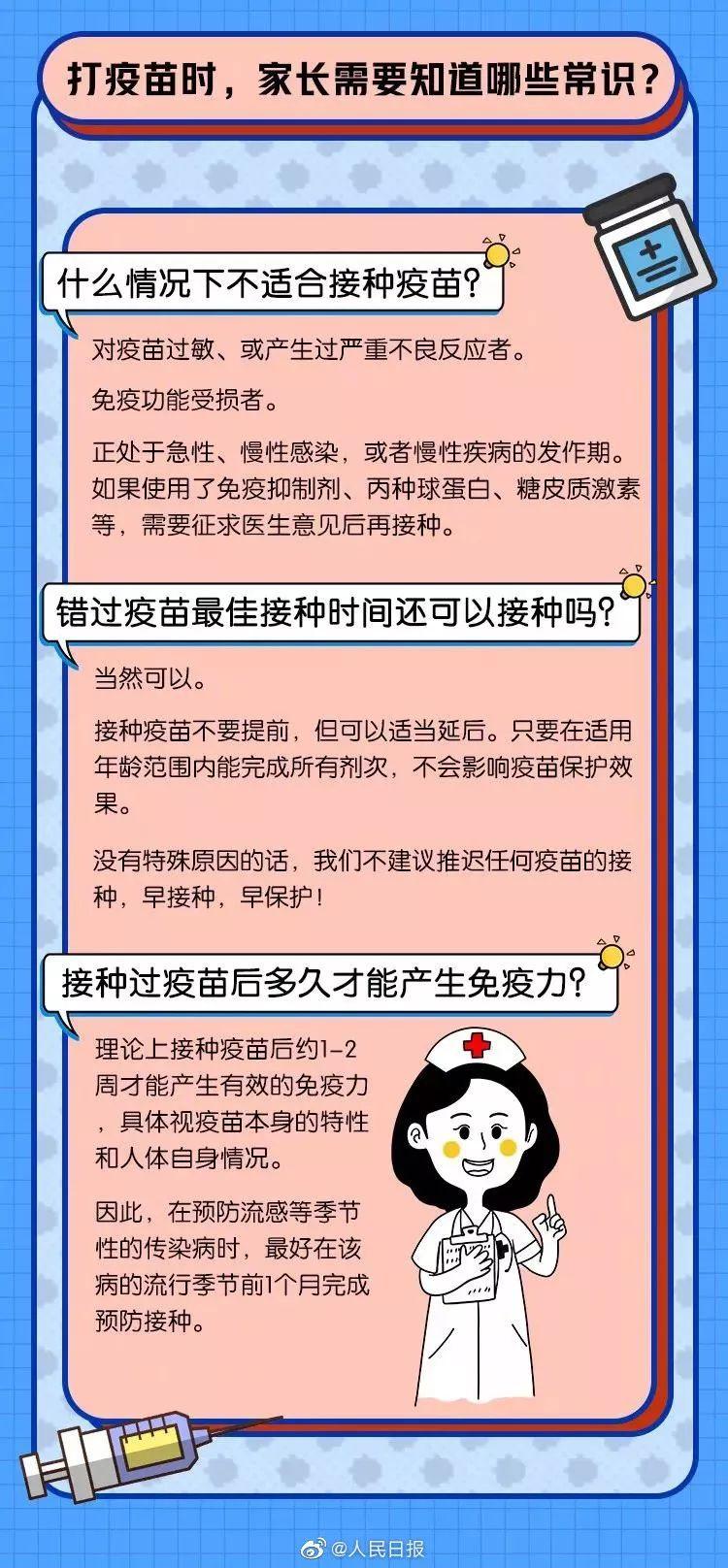 打疫苗时，家长需要知道哪些常识？

什么情况下不适合接种疫苗？

对疫苗过敏、或产生过严重不良反应者。

免疫功能受损者。

正处于急性、慢性感染，或者慢性疾病的发作期。如果使用了免疫抑制剂、丙种球蛋白、糖皮质激素等，需要征求医生意见后再接种。

错过疫苗最佳接种时间还可以接种吗？

当然可以。

接种疫苗不要提前，但可以适当延后。只要在适用年龄范围内能完成所有剂次，不会影响疫苗保护效果。

没有特殊原因的话，我们不建议推迟任何疫苗的接种，早接种，早保护！

接种过疫苗后多久才能产生免疫力？

理论上接种疫苗后约1-2周才能产生有效的免疫力，具体视疫苗本身的特性和人体自身情况。

因此，在预防流感等季节性的传染病时，最好在该病的流行季节前1个月完成预防接种。

@人民日报